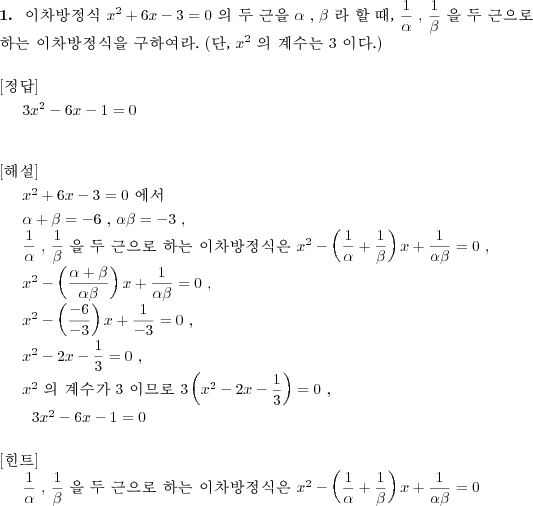 **1.** 이차방정식 $x^2+6x-3=0$ 의 두 근을 $\alpha$ , $\beta$ 라 할 때, $\frac{1}{\alpha}$ , $\frac{1}{\beta}$ 을 두 근으로 하는 이차방정식을 구하여라. (단, $x^2$ 의 계수는 3 이다.)

[정답]
$3x^2-6x-1=0$

[해설]
$x^2+6x-3=0$ 에서
$\alpha+\beta=-6$ , $\alpha\beta=-3$ ,
$\frac{1}{\alpha}$ , $\frac{1}{\beta}$ 을 두 근으로 하는 이차방정식은 $x^2-\left(\frac{1}{\alpha}+\frac{1}{\beta}\right)x+\frac{1}{\alpha\beta}=0$ ,
$x^2-\left(\frac{\alpha+\beta}{\alpha\beta}\right)x+\frac{1}{\alpha\beta}=0$ ,
$x^2-\left(\frac{-6}{-3}\right)x+\frac{1}{-3}=0$ ,
$x^2-2x-\frac{1}{3}=0$ ,
$x^2$ 의 계수가 3 이므로 $3\left(x^2-2x-\frac{1}{3}\right)=0$ ,
$3x^2-6x-1=0$

[힌트]
$\frac{1}{\alpha}$ , $\frac{1}{\beta}$ 을 두 근으로 하는 이차방정식은 $x^2-\left(\frac{1}{\alpha}+\frac{1}{\beta}\right)x+\frac{1}{\alpha\beta}=0$